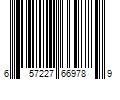 6 57227 66978 9